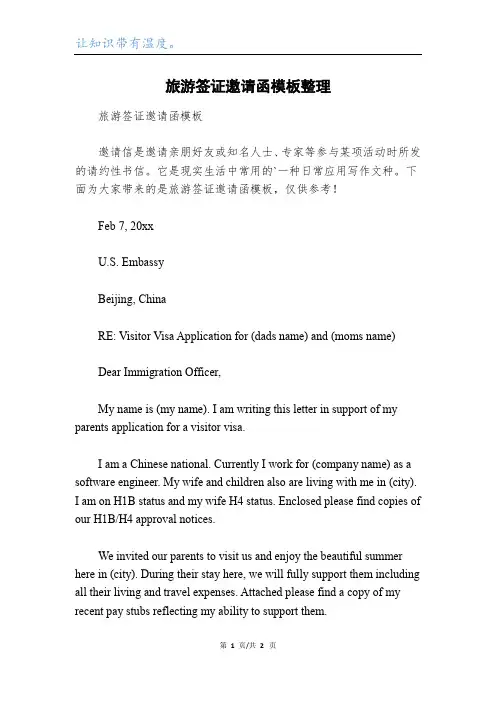 让知识带有温度。

旅游签证邀请函模板整理

旅游签证邀请函模板

邀请信是邀请亲朋好友或知名人士、专家等参与某项活动时所发的请约性书信。它是现实生活中常用的`一种日常应用写作文种。下面为大家带来的是旅游签证邀请函模板，仅供参考！

Feb 7, 20xx

U.S. Embassy

Beijing, China

RE: Visitor Visa Application for (dads name) and (moms name)

Dear Immigration Officer,

My name is (my name). I am writing this letter in support of my parents application for a visitor visa.

I am a Chinese national. Currently I work for (company name) as a software engineer. My wife and children also are living with me in (city). I am on H1B status and my wife H4 status. Enclosed please find copies of our H1B/H4 approval notices.

We invited our parents to visit us and enjoy the beautiful summer here in (city). During their stay here, we will fully support them including all their living and travel expenses. Attached please find a copy of my recent pay stubs reflecting my ability to support them.

第 1 页/共 2 页